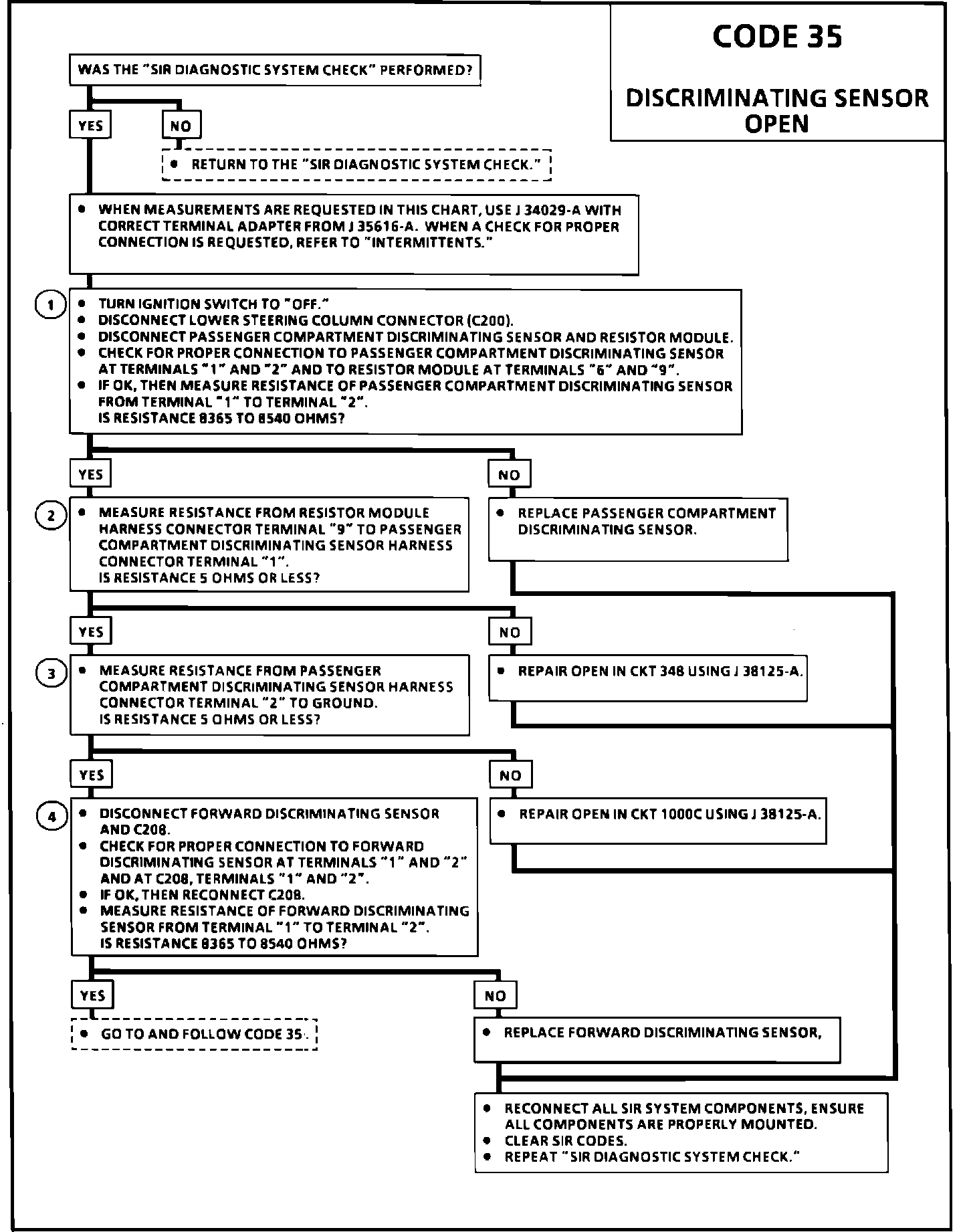 CODE 35

DISCRIMINATING SENSOR OPEN

WAS THE "SIR DIAGNOSTIC SYSTEM CHECK" PERFORMED?

YES

NO

• RETURN TO THE "SIR DIAGNOSTIC SYSTEM CHECK."

• WHEN MEASUREMENTS ARE REQUESTED IN THIS CHART, USE J 34029-A WITH CORRECT TERMINAL ADAPTER FROM J 35616-A. WHEN A CHECK FOR PROPER CONNECTION IS REQUESTED, REFER TO "INTERMITTENTS."

1

• TURN IGNITION SWITCH TO "OFF."
• DISCONNECT LOWER STEERING COLUMN CONNECTOR (C200).
• DISCONNECT PASSENGER COMPARTMENT DISCRIMINATING SENSOR AND RESISTOR MODULE.
• CHECK FOR PROPER CONNECTION TO PASSENGER COMPARTMENT DISCRIMINATING SENSOR AT TERMINALS "1" AND "2" AND TO RESISTOR MODULE AT TERMINALS "6" AND "9".
• IF OK, THEN MEASURE RESISTANCE OF PASSENGER COMPARTMENT DISCRIMINATING SENSOR FROM TERMINAL "1" TO TERMINAL "2".
IS RESISTANCE 8365 TO 8540 OHMS?

YES

NO

2

• MEASURE RESISTANCE FROM RESISTOR MODULE HARNESS CONNECTOR TERMINAL "9" TO PASSENGER COMPARTMENT DISCRIMINATING SENSOR HARNESS CONNECTOR TERMINAL "1".
IS RESISTANCE 5 OHMS OR LESS?

• REPLACE PASSENGER COMPARTMENT DISCRIMINATING SENSOR.

YES

NO

3

• MEASURE RESISTANCE FROM PASSENGER COMPARTMENT DISCRIMINATING SENSOR HARNESS CONNECTOR TERMINAL "2" TO GROUND.
IS RESISTANCE 5 OHMS OR LESS?

• REPAIR OPEN IN CKT 348 USING J 38125-A.

YES

NO

4

• DISCONNECT FORWARD DISCRIMINATING SENSOR AND C208.
• CHECK FOR PROPER CONNECTION TO FORWARD DISCRIMINATING SENSOR AT TERMINALS "1" AND "2" AND AT C208, TERMINALS "1" AND "2".
• IF OK, THEN RECONNECT C208.
• MEASURE RESISTANCE OF FORWARD DISCRIMINATING SENSOR FROM TERMINAL "1" TO TERMINAL "2".
IS RESISTANCE 8365 TO 8540 OHMS?

• REPAIR OPEN IN CKT 1000C USING J 38125-A.

YES

NO

• GO TO AND FOLLOW CODE 35.

• REPLACE FORWARD DISCRIMINATING SENSOR,

• RECONNECT ALL SIR SYSTEM COMPONENTS, ENSURE ALL COMPONENTS ARE PROPERLY MOUNTED.
• CLEAR SIR CODES.
• REPEAT "SIR DIAGNOSTIC SYSTEM CHECK."